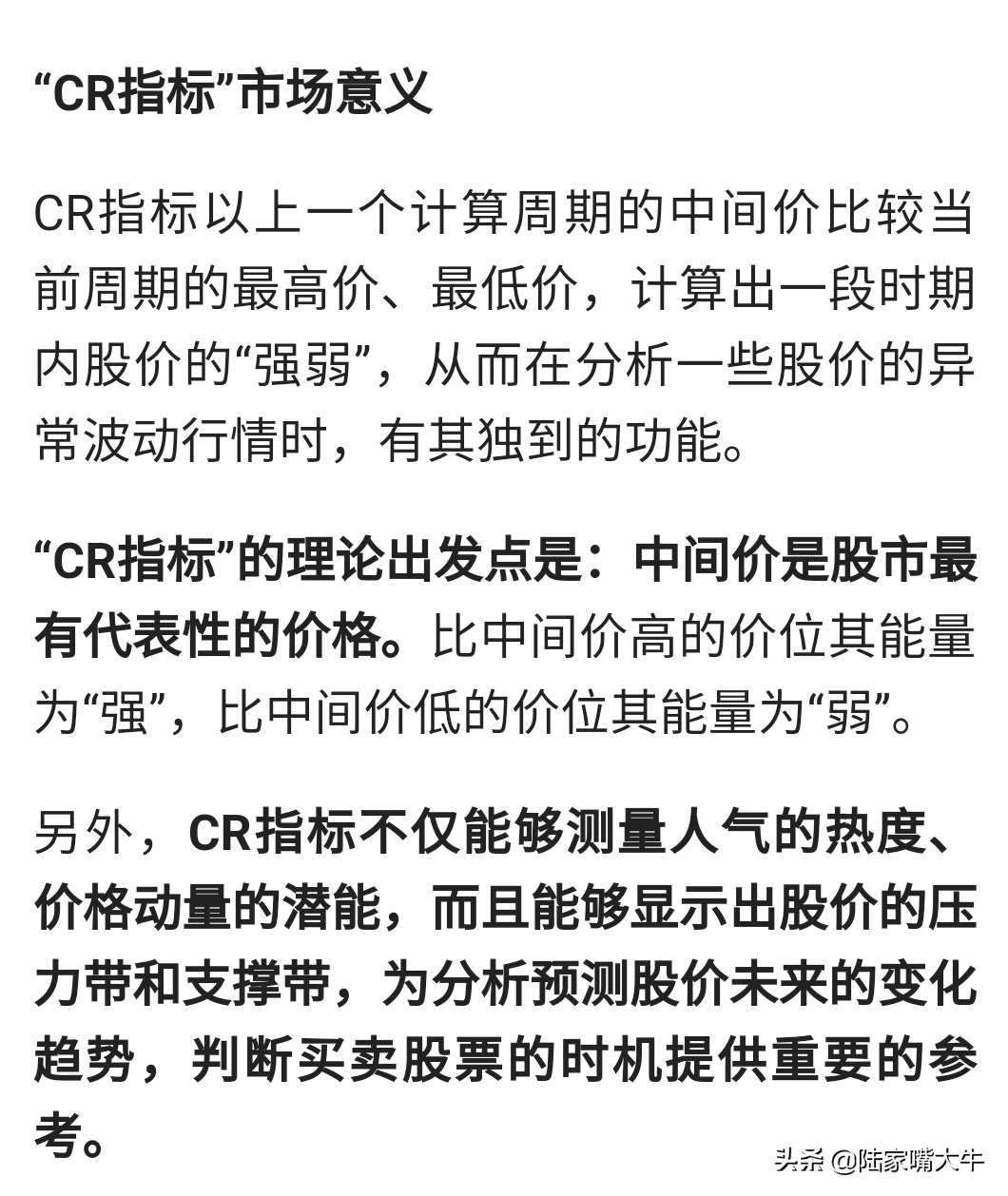 “CR指标”市场意义

CR指标以上一个计算周期的中间价比较当前周期的最高价、最低价，计算出一段时期内股价的“强弱”，从而在分析一些股价的异常波动行情时，有其独到的功能。

“CR指标”的理论出发点是：中间价是股市最有代表性的价格。比中间价高的价位其能量为“强”，比中间价低的价位其能量为“弱”。

另外，CR指标不仅能够测量人气的热度、价格动量的潜能，而且能够显示出股价的压力带和支撑带，为分析预测股价未来的变化趋势，判断买卖股票的时机提供重要的参考。

头条 @陆家嘴大牛